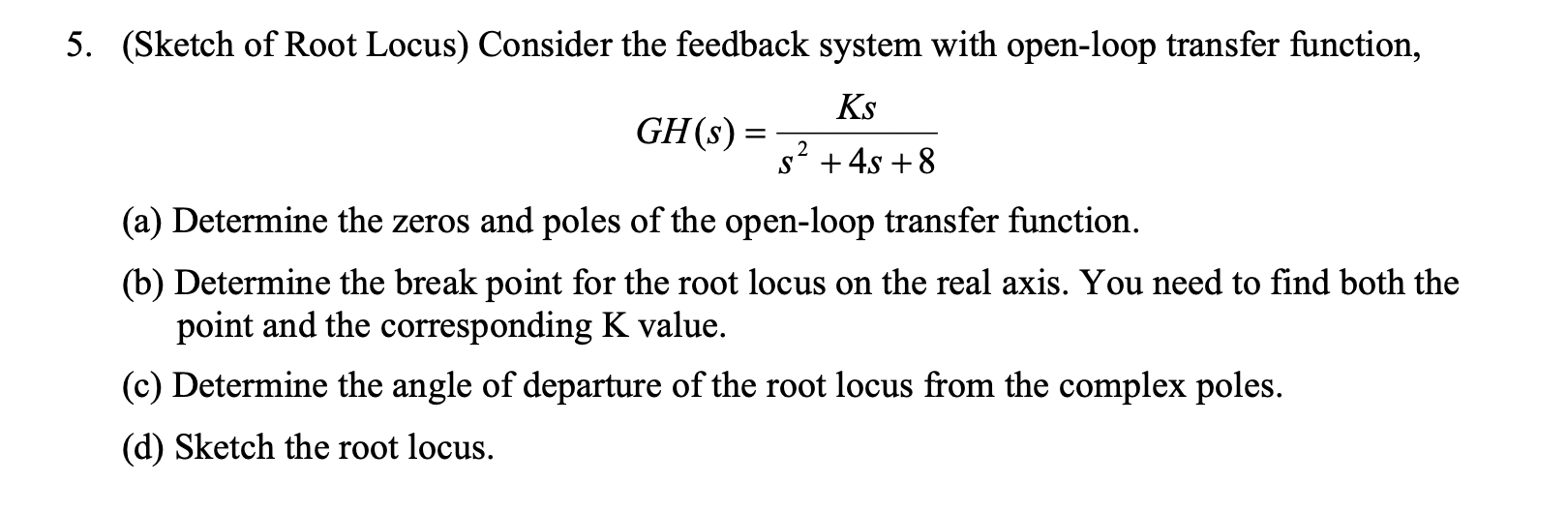 5. (Sketch of Root Locus) Consider the feedback system with open-loop transfer function,

$GH(s) = \frac{Ks}{s^2 + 4s + 8}$

(a) Determine the zeros and poles of the open-loop transfer function.

(b) Determine the break point for the root locus on the real axis. You need to find both the point and the corresponding K value.

(c) Determine the angle of departure of the root locus from the complex poles.

(d) Sketch the root locus.